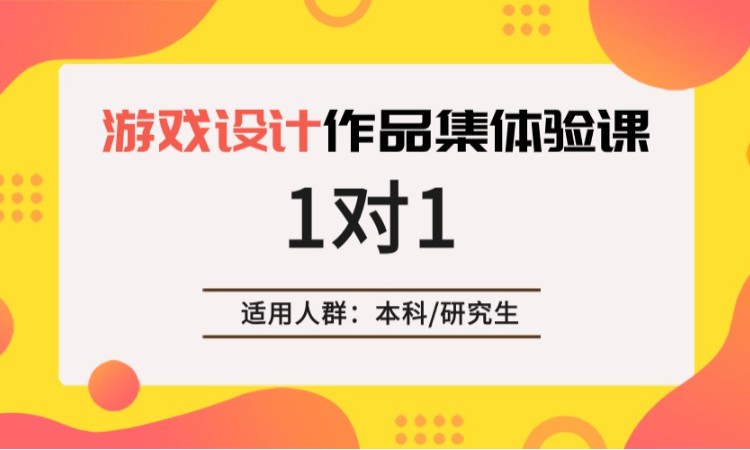 游戏设计作品集体验课

1对1

适用人群：本科/研究生